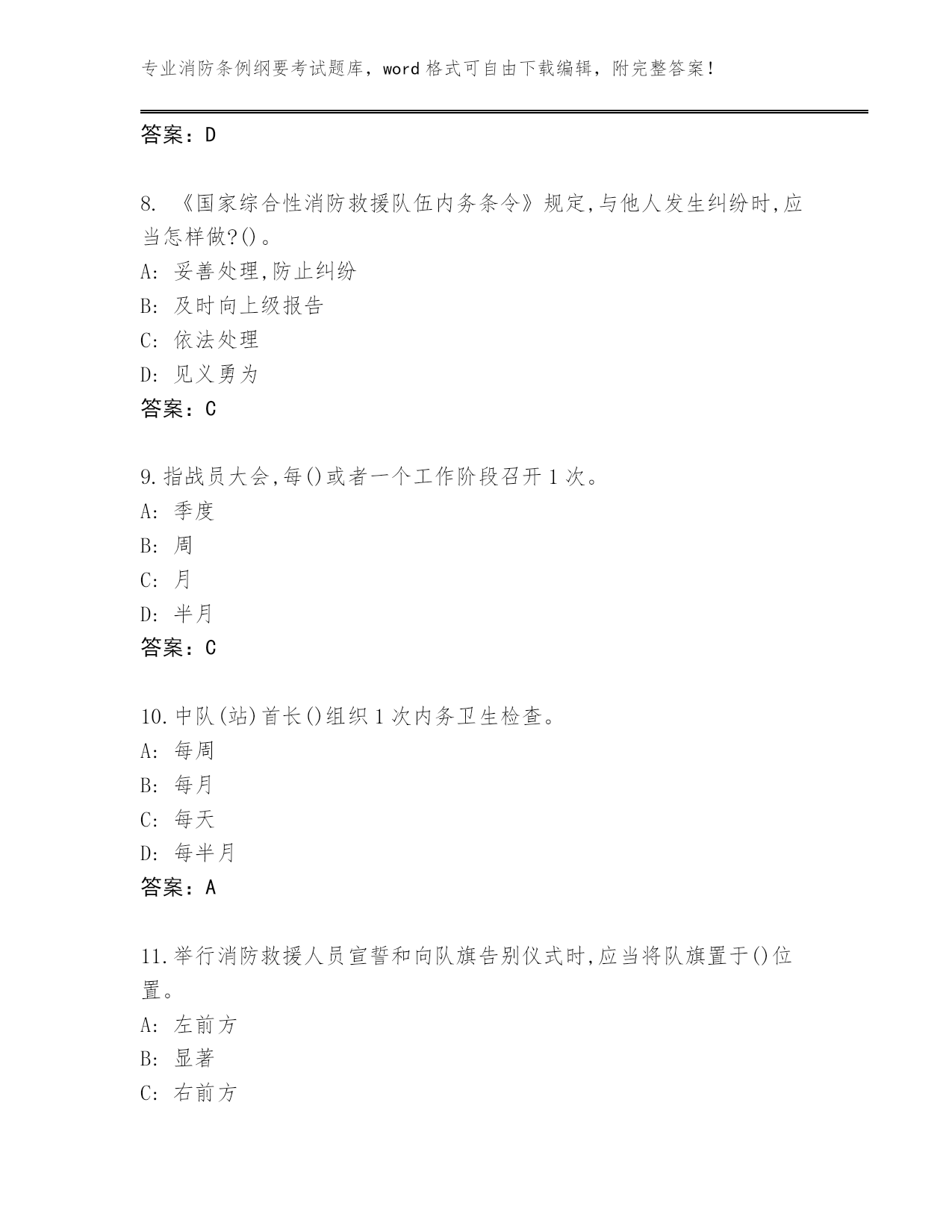 专业消防条例纲要考试题库，word 格式可自由下载编辑，附完整答案！

答案：D

8. 《国家综合性消防救援队伍内务条令》规定,与他人发生纠纷时,应当怎样做?()。
A: 妥善处理,防止纠纷
B: 及时向上级报告
C: 依法处理
D: 见义勇为
答案：C

9.指战员大会,每()或者一个工作阶段召开 1 次。
A: 季度
B: 周
C: 月
D: 半月
答案：C

10.中队(站)首长()组织 1 次内务卫生检查。
A: 每周
B: 每月
C: 每天
D: 每半月
答案：A

11.举行消防救援人员宣誓和向队旗告别仪式时,应当将队旗置于()位置。
A: 左前方
B: 显著
C: 右前方